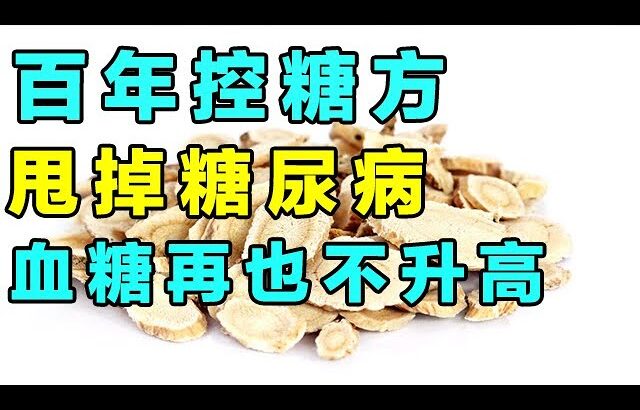 百年控糖方
甩掉糖尿病
血糖再也不升高